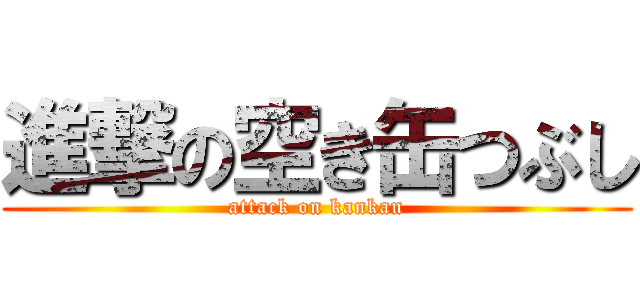 進撃の空き缶つぶし
attack on kankan